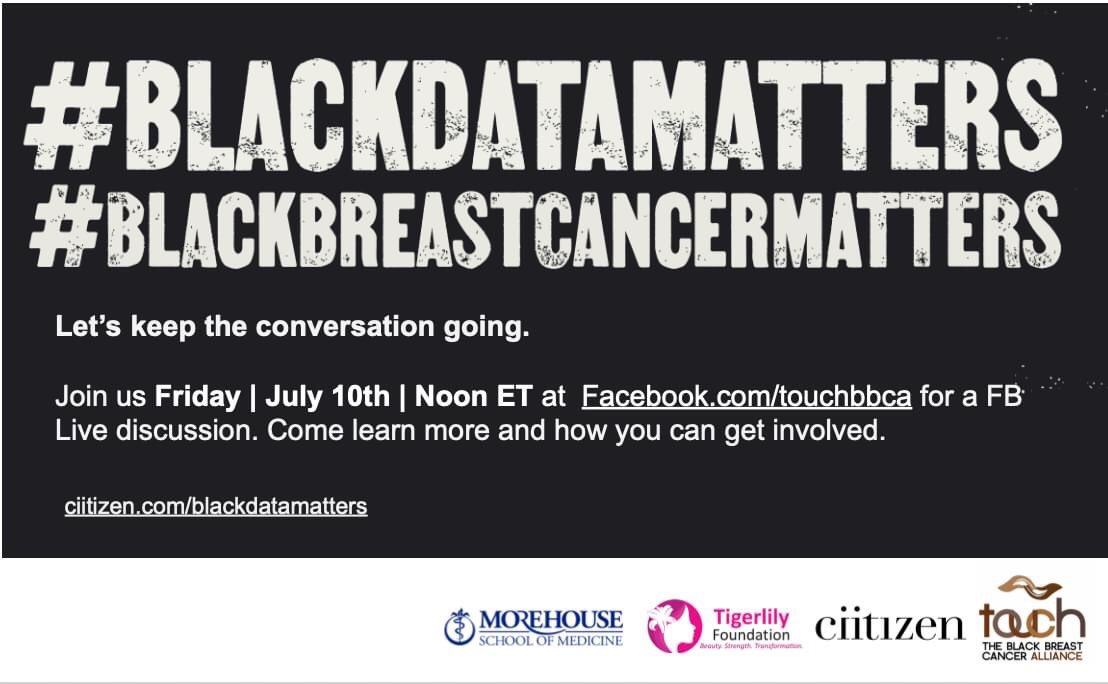 #BLACKDATAMATTERS
#BLACKBREASTCANCERMATTERS

Let's keep the conversation going.

Join us Friday | July 10th | Noon ET at Facebook.com/touchbbca for a FB Live discussion. Come learn more and how you can get involved.

ciitizen.com/blackdatamatters

MOREHOUSE SCHOOL OF MEDICINE

Tigerlily Foundation
Beauty. Strength. Transformation.

ciitizen

touch
THE BLACK BREAST CANCER ALLIANCE